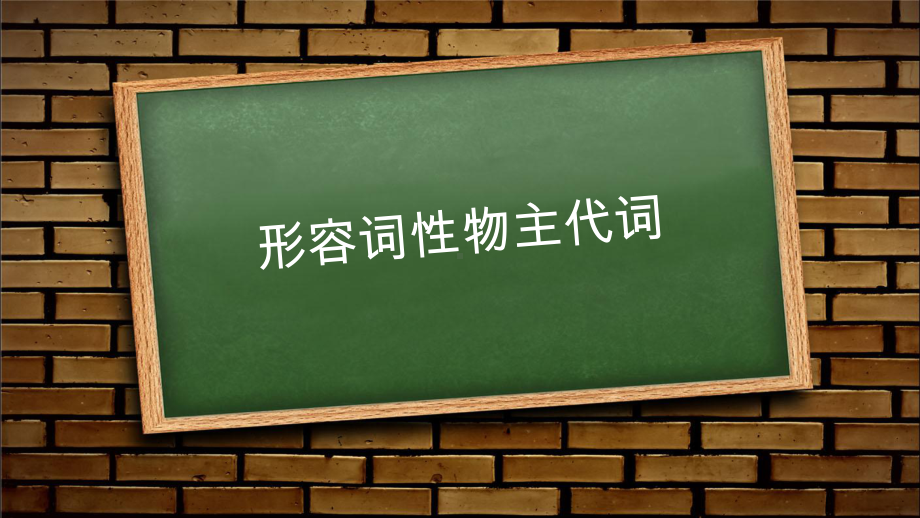 形容词性物主代词